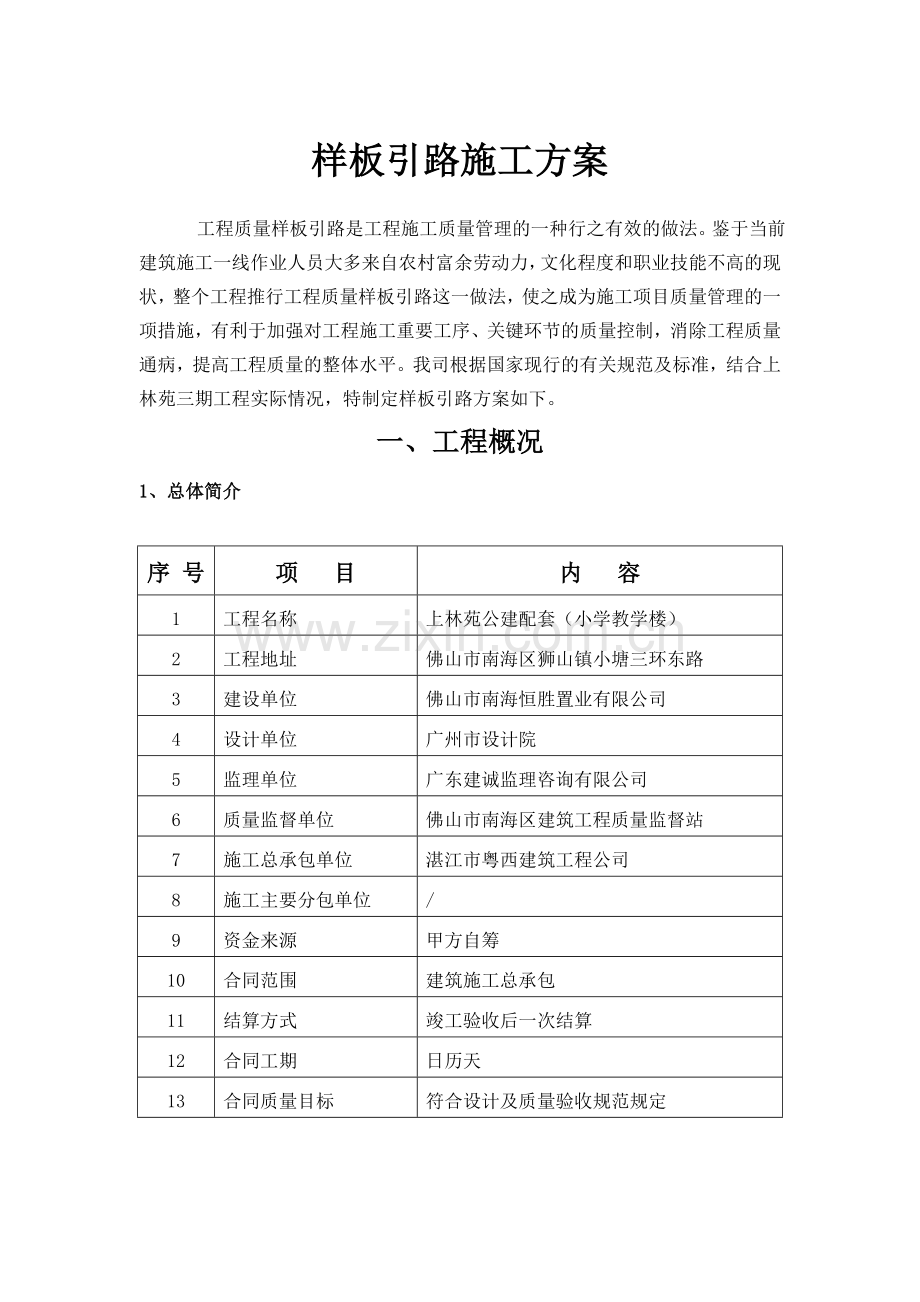 样板引路施工方案

工程质量样板引路是工程施工质量管理的一种行之有效的做法。鉴于当前建筑施工一线作业人员大多来自农村富余劳动力，文化程度和职业技能不高的现状，整个工程推行工程质量样板引路这一做法，使之成为施工项目质量管理的一项措施，有利于加强对工程施工重要工序、关键环节的质量控制，消除工程质量通病，提高工程质量的整体水平。我司根据国家现行的有关规范及标准，结合上林苑三期工程实际情况，特制定样板引路方案如下。

一、工程概况

1、总体简介

| 序 号 | 项 目 | 内 容 |
|---|---|---|
| 1 | 工程名称 | 上林苑公建配套（小学教学楼） |
| 2 | 工程地址 | 佛山市南海区狮山镇小塘三环东路 |
| 3 | 建设单位 | 佛山市南海恒胜置业有限公司 |
| 4 | 设计单位 | 广州市设计院 |
| 5 | 监理单位 | 广东建诚监理咨询有限公司 |
| 6 | 质量监督单位 | 佛山市南海区建筑工程质量监督站 |
| 7 | 施工总承包单位 | 湛江市粤西建筑工程公司 |
| 8 | 施工主要分包单位 | / |
| 9 | 资金来源 | 甲方自筹 |
| 10 | 合同范围 | 建筑施工总承包 |
| 11 | 结算方式 | 竣工验收后一次结算 |
| 12 | 合同工期 | 日历天 |
| 13 | 合同质量目标 | 符合设计及质量验收规范规定 |

www.zixin.com.cn